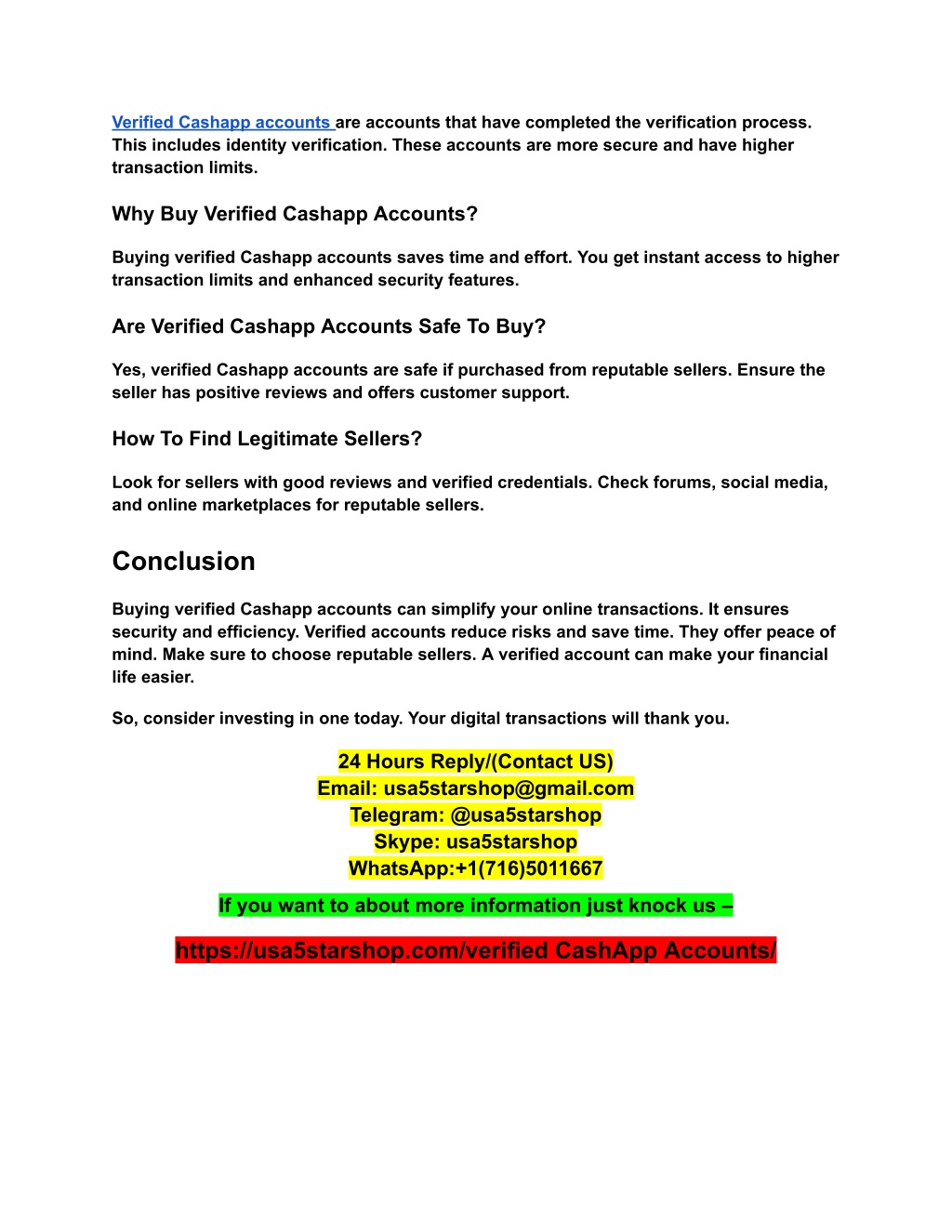 Verified Cashapp accounts are accounts that have completed the verification process. This includes identity verification. These accounts are more secure and have higher transaction limits.

Why Buy Verified Cashapp Accounts?

Buying verified Cashapp accounts saves time and effort. You get instant access to higher transaction limits and enhanced security features.

Are Verified Cashapp Accounts Safe To Buy?

Yes, verified Cashapp accounts are safe if purchased from reputable sellers. Ensure the seller has positive reviews and offers customer support.

How To Find Legitimate Sellers?

Look for sellers with good reviews and verified credentials. Check forums, social media, and online marketplaces for reputable sellers.

Conclusion

Buying verified Cashapp accounts can simplify your online transactions. It ensures security and efficiency. Verified accounts reduce risks and save time. They offer peace of mind. Make sure to choose reputable sellers. A verified account can make your financial life easier.

So, consider investing in one today. Your digital transactions will thank you.

24 Hours Reply/(Contact US)
Email: usa5starshop@gmail.com
Telegram: @usa5starshop
Skype: usa5starshop
WhatsApp:+1(716)5011667

If you want to about more information just knock us –

https://usa5starshop.com/verified CashApp Accounts/